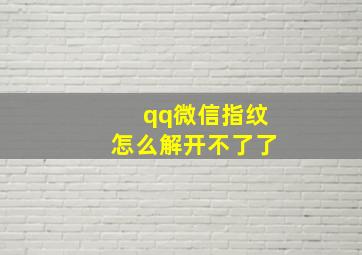 qq微信指纹
怎么解开不了了